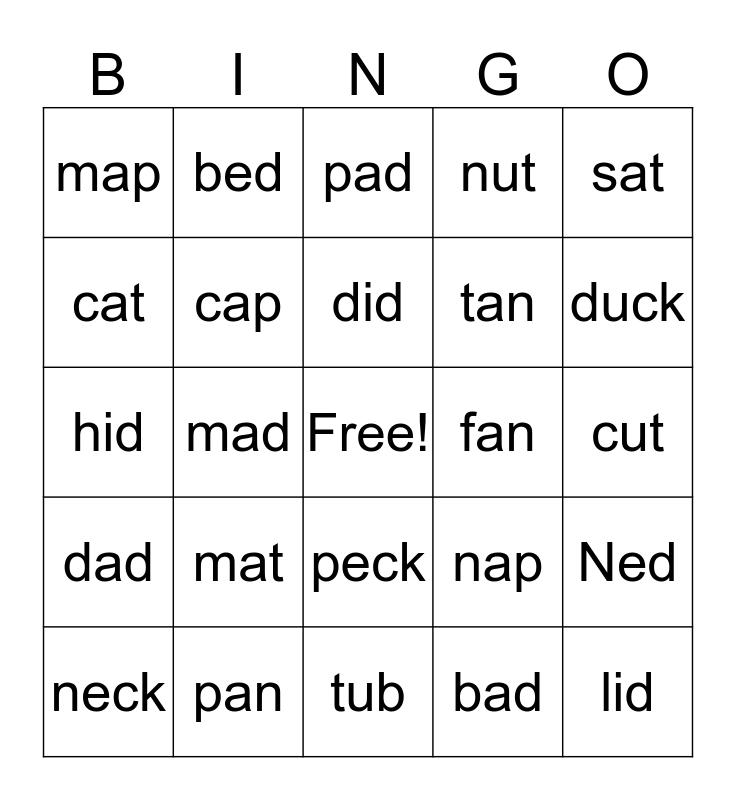 | B | I | N | G | O |
|---|---|---|---|---|
| map | bed | pad | nut | sat |
| cat | cap | did | tan | duck |
| hid | mad | Free! | fan | cut |
| dad | mat | peck | nap | Ned |
| neck | pan | tub | bad | lid |